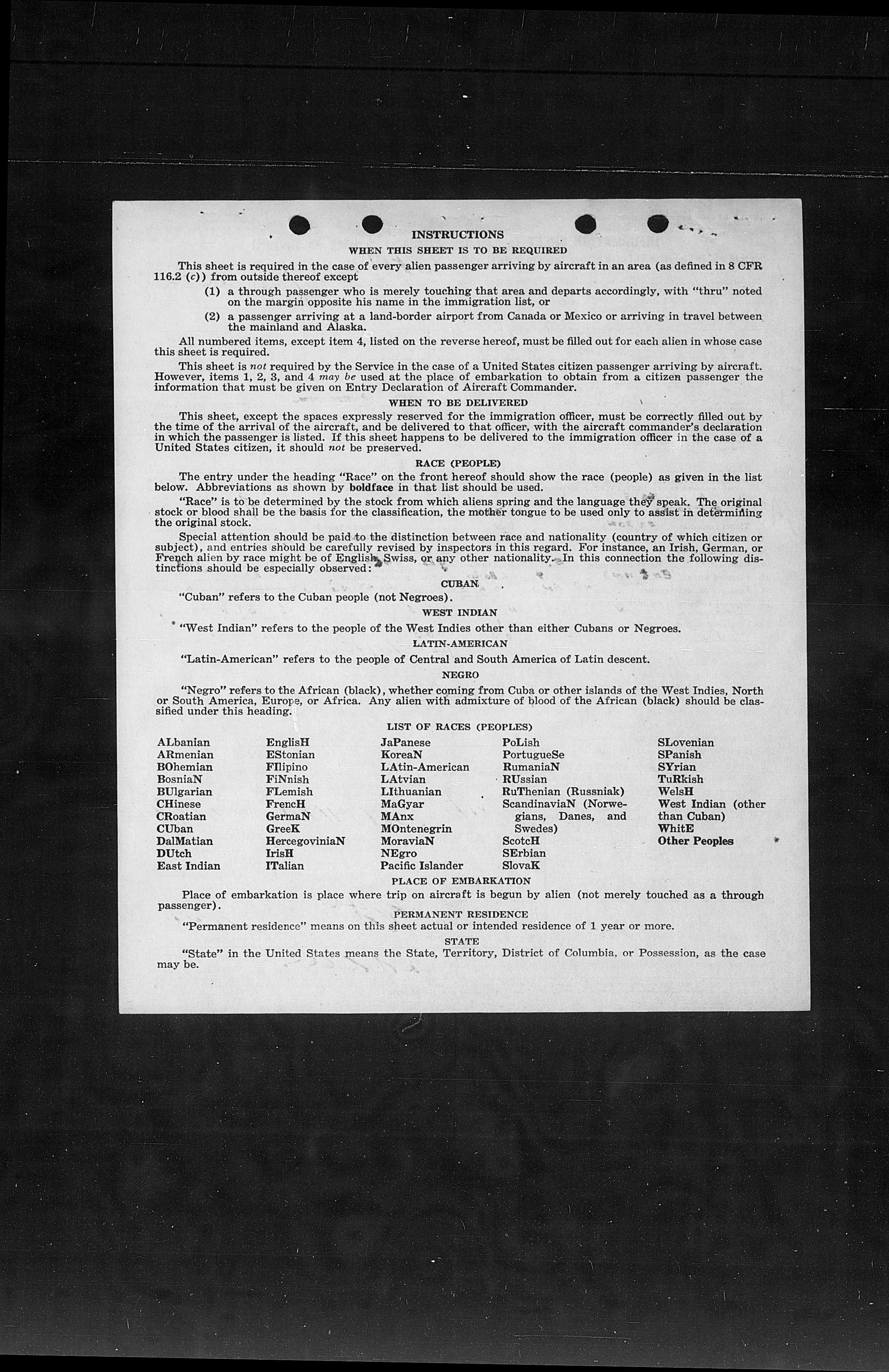 INSTRUCTIONS

WHEN THIS SHEET IS TO BE REQUIRED

This sheet is required in the case of every alien passenger arriving by aircraft in an area (as defined in 8 CFR 116.2 (c)) from outside thereof except

(1) a through passenger who is merely touching that area and departs accordingly, with "thru" noted on the margin opposite his name in the immigration list, or

(2) a passenger arriving at a land-border airport from Canada or Mexico or arriving in travel between the mainland and Alaska.

All numbered items, except item 4, listed on the reverse hereof, must be filled out for each alien in whose case this sheet is required.

This sheet is not required by the Service in the case of a United States citizen passenger arriving by aircraft. However, items 1, 2, 3, and 4 may be used at the place of embarkation to obtain from a citizen passenger the information that must be given on Entry Declaration of Aircraft Commander.

WHEN TO BE DELIVERED

This sheet, except the spaces expressly reserved for the immigration officer, must be correctly filled out by the time of the arrival of the aircraft, and be delivered to that officer, with the aircraft commander's declaration in which the passenger is listed. If this sheet happens to be delivered to the immigration officer in the case of a United States citizen, it should not be preserved.

RACE (PEOPLE)

The entry under the heading "Race" on the front hereof should show the race (people) as given in the list below. Abbreviations as shown by boldface in that list should be used.

"Race" is to be determined by the stock from which aliens spring and the language they speak. The original stock or blood shall be the basis for the classification, the mother tongue to be used only to assist in determining the original stock.

Special attention should be paid to the distinction between race and nationality (country of which citizen or subject), and entries should be carefully revised by inspectors in this regard. For instance, an Irish, German, or French alien by race might be of English, Swiss, or any other nationality. In this connection the following distinctions should be especially observed:

CUBAN

"Cuban" refers to the Cuban people (not Negroes).

WEST INDIAN

"West Indian" refers to the people of the West Indies other than either Cubans or Negroes.

LATIN-AMERICAN

"Latin-American" refers to the people of Central and South America of Latin descent.

NEGRO

"Negro" refers to the African (black), whether coming from Cuba or other islands of the West Indies, North or South America, Europe, or Africa. Any alien with admixture of blood of the African (black) should be classified under this heading.

LIST OF RACES (PEOPLES)

ALbanian
ARmenian
BOhemian
BosniaN
BUlgarian
CHinese
CRoatian
CUban
DalMatian
DUtch
East Indian

EnglisH
EStonian
FIlipino
FiNnish
FLemish
FrencH
GermaN
GreeK
HercegoviniaN
IrisH
ITalian

JaPanese
KoreaN
LAtin-American
LAtvian
LIthuanian
MaGyar
MAnx
MOntenegrin
MoraviaN
NEgro
Pacific Islander

PoLish
PortugueSe
RumaniaN
RUssian
RuThenian (Russniak)
ScandinaviaN (Norwegians, Danes, and Swedes)
ScotcH
SErbian
SlovaK

SLovenian
SPanish
SYrian
TuRkish
WelsH
West Indian (other than Cuban)
WhitE
Other Peoples

PLACE OF EMBARKATION

Place of embarkation is place where trip on aircraft is begun by alien (not merely touched as a through passenger).

PERMANENT RESIDENCE

"Permanent residence" means on this sheet actual or intended residence of 1 year or more.

STATE

"State" in the United States means the State, Territory, District of Columbia, or Possession, as the case may be.